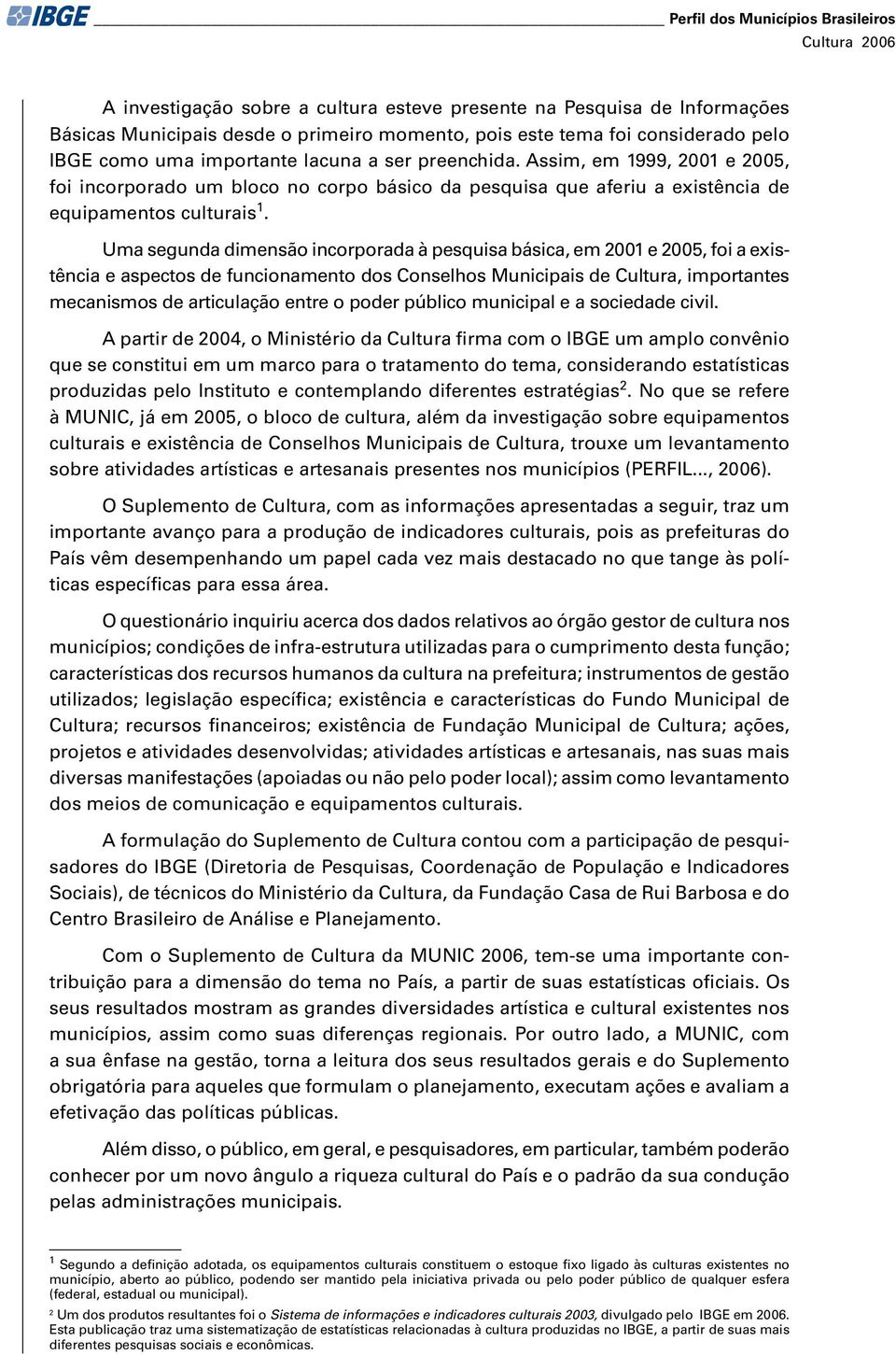 IBGE

Perfil dos Municípios Brasileiros
Cultura 2006

A investigação sobre a cultura esteve presente na Pesquisa de Informações Básicas Municipais desde o primeiro momento, pois este tema foi considerado pelo IBGE como uma importante lacuna a ser preenchida. Assim, em 1999, 2001 e 2005, foi incorporado um bloco no corpo básico da pesquisa que aferiu a existência de equipamentos culturais$^1$.

Uma segunda dimensão incorporada à pesquisa básica, em 2001 e 2005, foi a existência e aspectos de funcionamento dos Conselhos Municipais de Cultura, importantes mecanismos de articulação entre o poder público municipal e a sociedade civil.

A partir de 2004, o Ministério da Cultura firma com o IBGE um amplo convênio que se constitui em um marco para o tratamento do tema, considerando estatísticas produzidas pelo Instituto e contemplando diferentes estratégias$^2$. No que se refere à MUNIC, já em 2005, o bloco de cultura, além da investigação sobre equipamentos culturais e existência de Conselhos Municipais de Cultura, trouxe um levantamento sobre atividades artísticas e artesanais presentes nos municípios (PERFIL..., 2006).

O Suplemento de Cultura, com as informações apresentadas a seguir, traz um importante avanço para a produção de indicadores culturais, pois as prefeituras do País vêm desempenhando um papel cada vez mais destacado no que tange às políticas específicas para essa área.

O questionário inquiriu acerca dos dados relativos ao órgão gestor de cultura nos municípios; condições de infra-estrutura utilizadas para o cumprimento desta função; características dos recursos humanos da cultura na prefeitura; instrumentos de gestão utilizados; legislação específica; existência e características do Fundo Municipal de Cultura; recursos financeiros; existência de Fundação Municipal de Cultura; ações, projetos e atividades desenvolvidas; atividades artísticas e artesanais, nas suas mais diversas manifestações (apoiadas ou não pelo poder local); assim como levantamento dos meios de comunicação e equipamentos culturais.

A formulação do Suplemento de Cultura contou com a participação de pesquisadores do IBGE (Diretoria de Pesquisas, Coordenação de População e Indicadores Sociais), de técnicos do Ministério da Cultura, da Fundação Casa de Rui Barbosa e do Centro Brasileiro de Análise e Planejamento.

Com o Suplemento de Cultura da MUNIC 2006, tem-se uma importante contribuição para a dimensão do tema no País, a partir de suas estatísticas oficiais. Os seus resultados mostram as grandes diversidades artística e cultural existentes nos municípios, assim como suas diferenças regionais. Por outro lado, a MUNIC, com a sua ênfase na gestão, torna a leitura dos seus resultados gerais e do Suplemento obrigatória para aqueles que formulam o planejamento, executam ações e avaliam a efetivação das políticas públicas.

Além disso, o público, em geral, e pesquisadores, em particular, também poderão conhecer por um novo ângulo a riqueza cultural do País e o padrão da sua condução pelas administrações municipais.

$^1$ Segundo a definição adotada, os equipamentos culturais constituem o estoque fixo ligado às culturas existentes no município, aberto ao público, podendo ser mantido pela iniciativa privada ou pelo poder público de qualquer esfera (federal, estadual ou municipal).

$^2$ Um dos produtos resultantes foi o Sistema de informações e indicadores culturais 2003, divulgado pelo IBGE em 2006. Esta publicação traz uma sistematização de estatísticas relacionadas à cultura produzidas no IBGE, a partir de suas mais diferentes pesquisas sociais e econômicas.